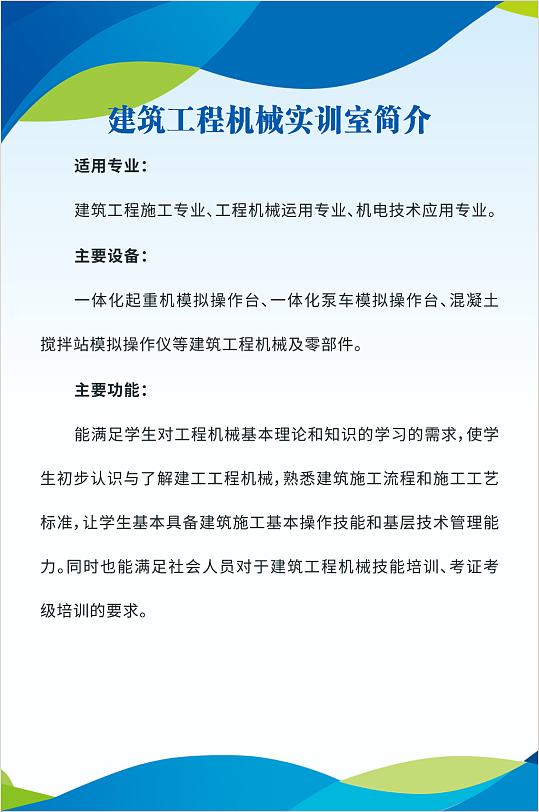 建筑工程机械实训室简介

适用专业：

建筑工程施工专业、工程机械运用专业、机电技术应用专业。

主要设备：

一体化起重机模拟操作台、一体化泵车模拟操作台、混凝土搅拌站模拟操作仪等建筑工程机械及零部件。

主要功能：

能满足学生对工程机械基本理论和知识的学习的需求，使学生初步认识与了解建工工程机械，熟悉建筑施工流程和施工工艺标准，让学生基本具备建筑施工基本操作技能和基层技术管理能力。同时也能满足社会人员对于建筑工程机械技能培训、考证考级培训的要求。